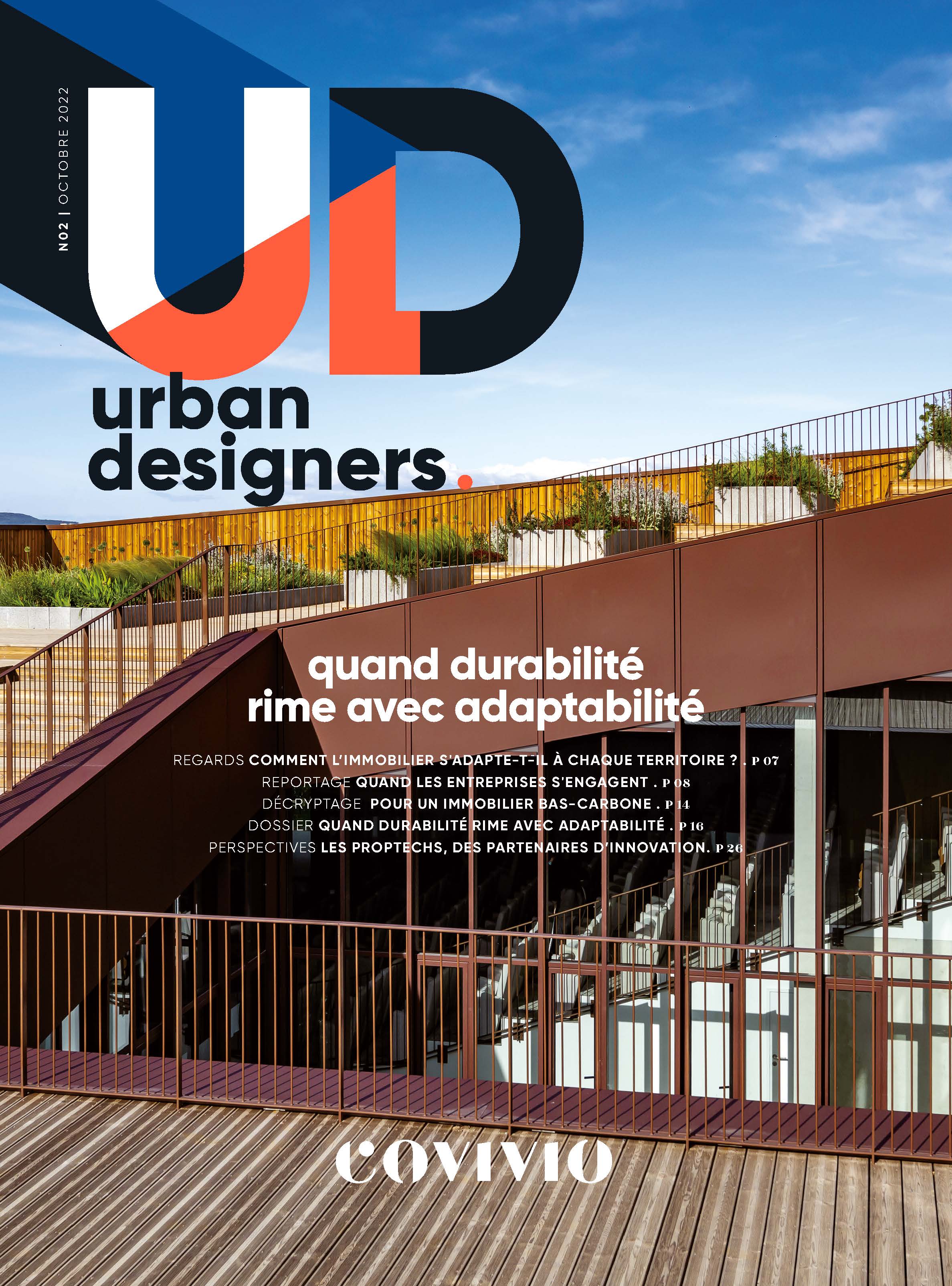 N02 | OCTOBRE 2022

UD

urban designers.

quand durabilité rime avec adaptabilité

REGARDS COMMENT L'IMMOBILIER S'ADAPTE-T-IL À CHAQUE TERRITOIRE ? . P 07
REPORTAGE QUAND LES ENTREPRISES S'ENGAGENT . P 08
DÉCRYPTAGE POUR UN IMMOBILIER BAS-CARBONE . P 14
DOSSIER QUAND DURABILITÉ RIME AVEC ADAPTABILITÉ . P 16
PERSPECTIVES LES PROPTECHS, DES PARTENAIRES D'INNOVATION. P 26

COVIVIO